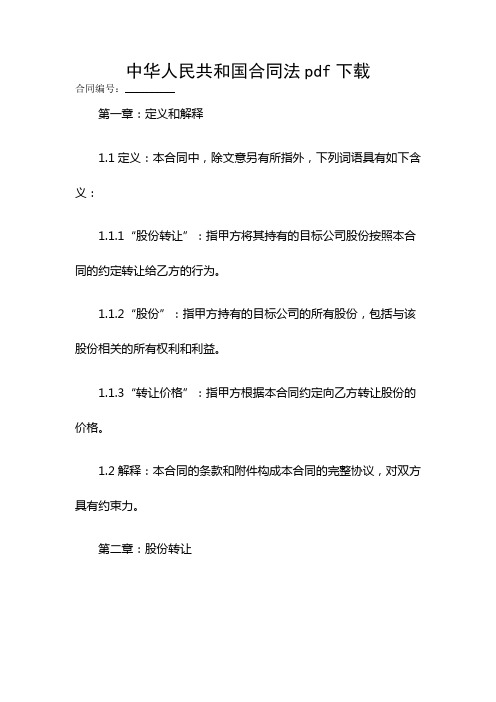 中华人民共和国合同法 pdf 下载

合同编号：________

第一章：定义和解释

1.1 定义：本合同中，除文意另有所指外，下列词语具有如下含义：

1.1.1 “股份转让”：指甲方将其持有的目标公司股份按照本合同的约定转让给乙方的行为。

1.1.2 “股份”：指甲方持有的目标公司的所有股份，包括与该股份相关的所有权利和利益。

1.1.3 “转让价格”：指甲方根据本合同约定向乙方转让股份的价格。

1.2 解释：本合同的条款和附件构成本合同的完整协议，对双方具有约束力。

第二章：股份转让